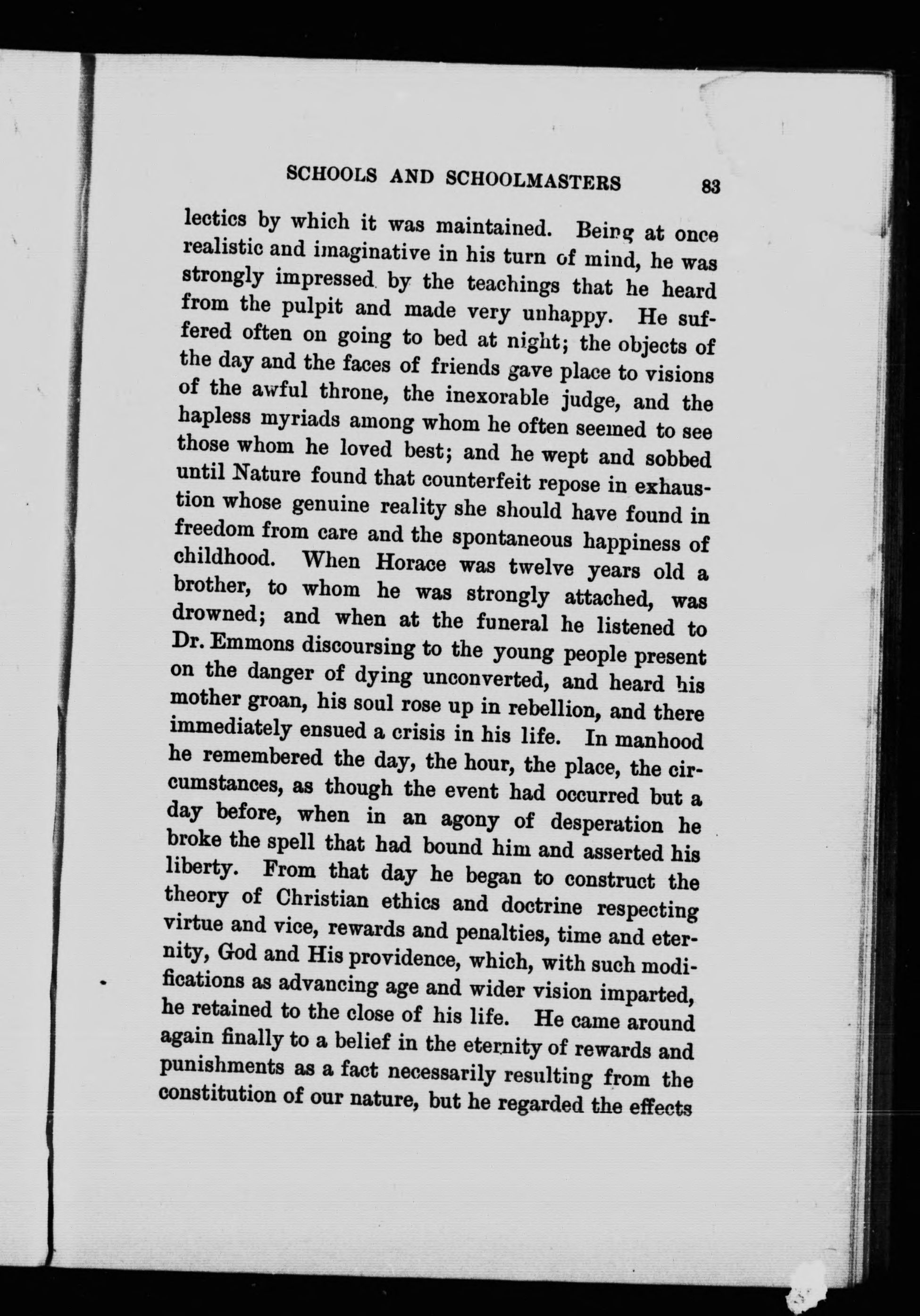 SCHOOLS AND SCHOOLMASTERS 83

lectics by which it was maintained. Being at once realistic and imaginative in his turn of mind, he was strongly impressed by the teachings that he heard from the pulpit and made very unhappy. He suffered often on going to bed at night; the objects of the day and the faces of friends gave place to visions of the awful throne, the inexorable judge, and the hapless myriads among whom he often seemed to see those whom he loved best; and he wept and sobbed until Nature found that counterfeit repose in exhaustion whose genuine reality she should have found in freedom from care and the spontaneous happiness of childhood. When Horace was twelve years old a brother, to whom he was strongly attached, was drowned; and when at the funeral he listened to Dr. Emmons discoursing to the young people present on the danger of dying unconverted, and heard his mother groan, his soul rose up in rebellion, and there immediately ensued a crisis in his life. In manhood he remembered the day, the hour, the place, the circumstances, as though the event had occurred but a day before, when in an agony of desperation he broke the spell that had bound him and asserted his liberty. From that day he began to construct the theory of Christian ethics and doctrine respecting virtue and vice, rewards and penalties, time and eternity, God and His providence, which, with such modifications as advancing age and wider vision imparted, he retained to the close of his life. He came around again finally to a belief in the eternity of rewards and punishments as a fact necessarily resulting from the constitution of our nature, but he regarded the effects